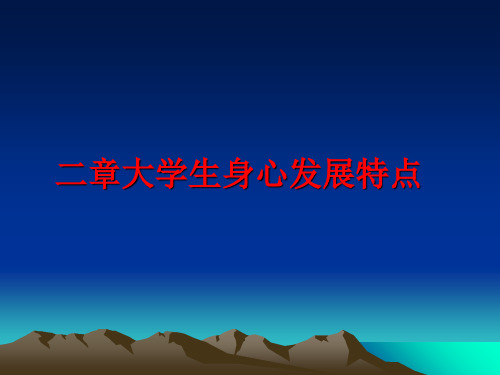 二章大学生身心发展特点